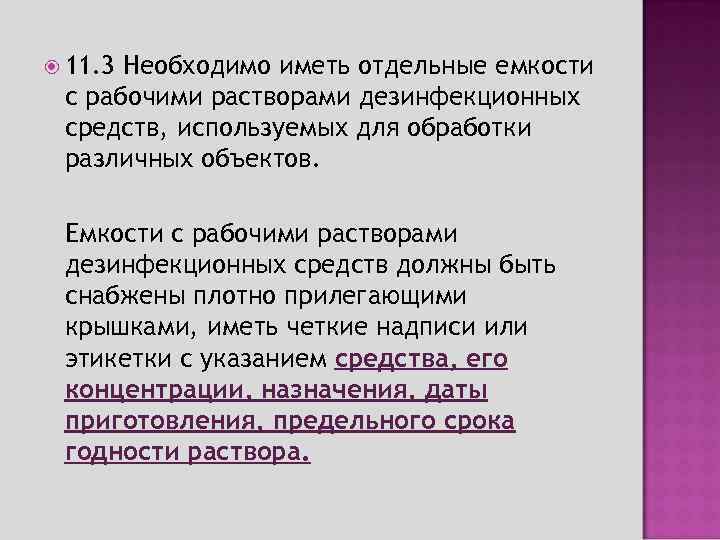 11.3 Необходимо иметь отдельные емкости с рабочими растворами дезинфекционных средств, используемых для обработки различных объектов.

Емкости с рабочими растворами дезинфекционных средств должны быть снабжены плотно прилегающими крышками, иметь четкие надписи или этикетки с указанием средства, его концентрации, назначения, даты приготовления, предельного срока годности раствора.